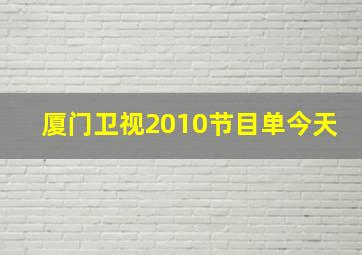 厦门卫视2010节目单今天